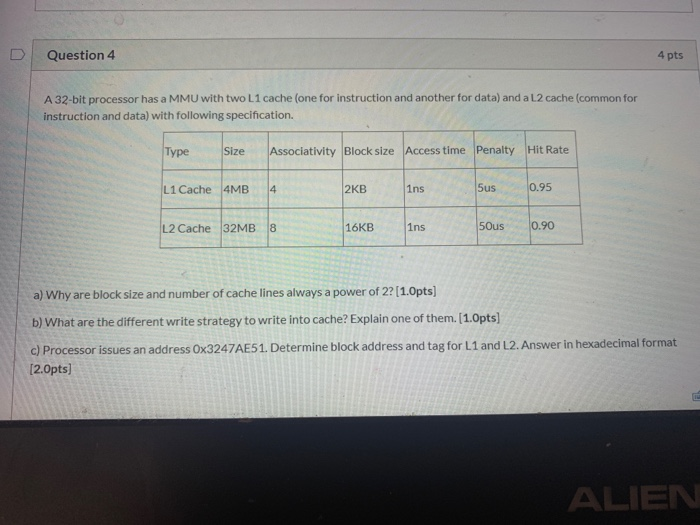 Question 4

4 pts

A 32-bit processor has a MMU with two L1 cache (one for instruction and another for data) and a L2 cache (common for instruction and data) with following specification.

| Type | Size | Associativity | Block size | Access time | Penalty | Hit Rate |
|---|---|---|---|---|---|---|
| L1 Cache | 4MB | 4 | 2KB | 1ns | 5us | 0.95 |
| L2 Cache | 32MB | 8 | 16KB | 1ns | 50us | 0.90 |

a) Why are block size and number of cache lines always a power of 2? [1.0pts]

b) What are the different write strategy to write into cache? Explain one of them. [1.0pts]

c) Processor issues an address 0x3247AE51. Determine block address and tag for L1 and L2. Answer in hexadecimal format [2.0pts]

ALIEN